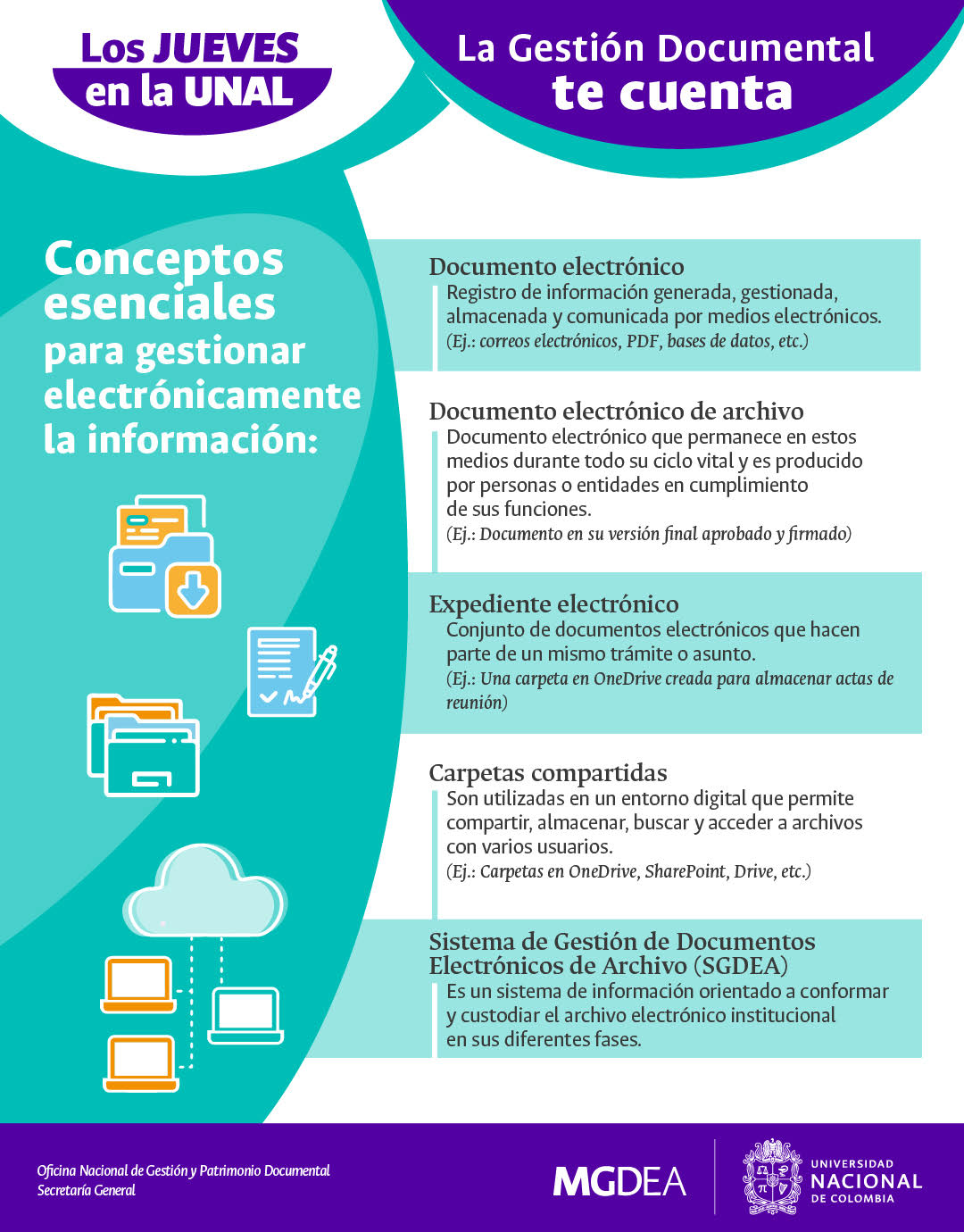 Los JUEVES en la UNAL

La Gestión Documental te cuenta

Conceptos esenciales para gestionar electrónicamente la información:

Documento electrónico
Registro de información generada, gestionada, almacenada y comunicada por medios electrónicos.
(Ej.: correos electrónicos, PDF, bases de datos, etc.)

Documento electrónico de archivo
Documento electrónico que permanece en estos medios durante todo su ciclo vital y es producido por personas o entidades en cumplimiento de sus funciones.
(Ej.: Documento en su versión final aprobado y firmado)

Expediente electrónico
Conjunto de documentos electrónicos que hacen parte de un mismo trámite o asunto.
(Ej.: Una carpeta en OneDrive creada para almacenar actas de reunión)

Carpetas compartidas
Son utilizadas en un entorno digital que permite compartir, almacenar, buscar y acceder a archivos con varios usuarios.
(Ej.: Carpetas en OneDrive, SharePoint, Drive, etc.)

Sistema de Gestión de Documentos Electrónicos de Archivo (SGDEA)
Es un sistema de información orientado a conformar y custodiar el archivo electrónico institucional en sus diferentes fases.

Oficina Nacional de Gestión y Patrimonio Documental
Secretaría General

MGDEA

UNIVERSIDAD NACIONAL DE COLOMBIA